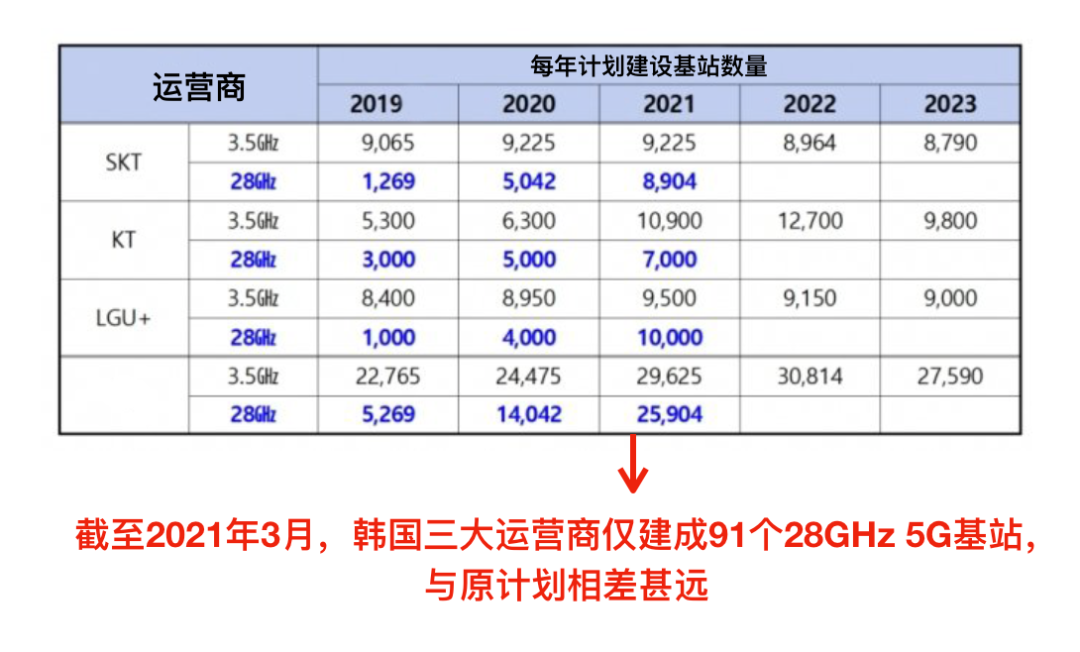 | 运营商 | | 每年计划建设基站数量 | | | | |
|---|---|---|---|---|---|---|
| | | 2019 | 2020 | 2021 | 2022 | 2023 |
| SKT | 3.5㎓ | 9,065 | 9,225 | 9,225 | 8,964 | 8,790 |
| | 28㎓ | 1,269 | 5,042 | 8,904 | | |
| KT | 3.5㎓ | 5,300 | 6,300 | 10,900 | 12,700 | 9,800 |
| | 28㎓ | 3,000 | 5,000 | 7,000 | | |
| LGU+ | 3.5㎓ | 8,400 | 8,950 | 9,500 | 9,150 | 9,000 |
| | 28㎓ | 1,000 | 4,000 | 10,000 | | |
| | 3.5㎓ | 22,765 | 24,475 | 29,625 | 30,814 | 27,590 |
| | 28㎓ | 5,269 | 14,042 | 25,904 | | |

截至2021年3月，韩国三大运营商仅建成91个28GHz 5G基站，与原计划相差甚远